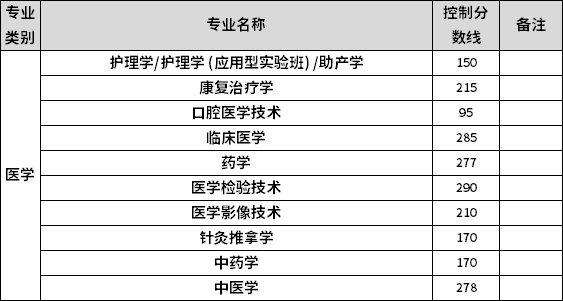 | 专业类别 | 专业名称 | 控制分数线 | 备注 |
|---|---|---|---|
| 医学 | 护理学/护理学 (应用型实验班) /助产学 | 150 | |
| | 康复治疗学 | 215 | |
| | 口腔医学技术 | 95 | |
| | 临床医学 | 285 | |
| | 药学 | 277 | |
| | 医学检验技术 | 290 | |
| | 医学影像技术 | 210 | |
| | 针灸推拿学 | 170 | |
| | 中药学 | 170 | |
| | 中医学 | 278 | |